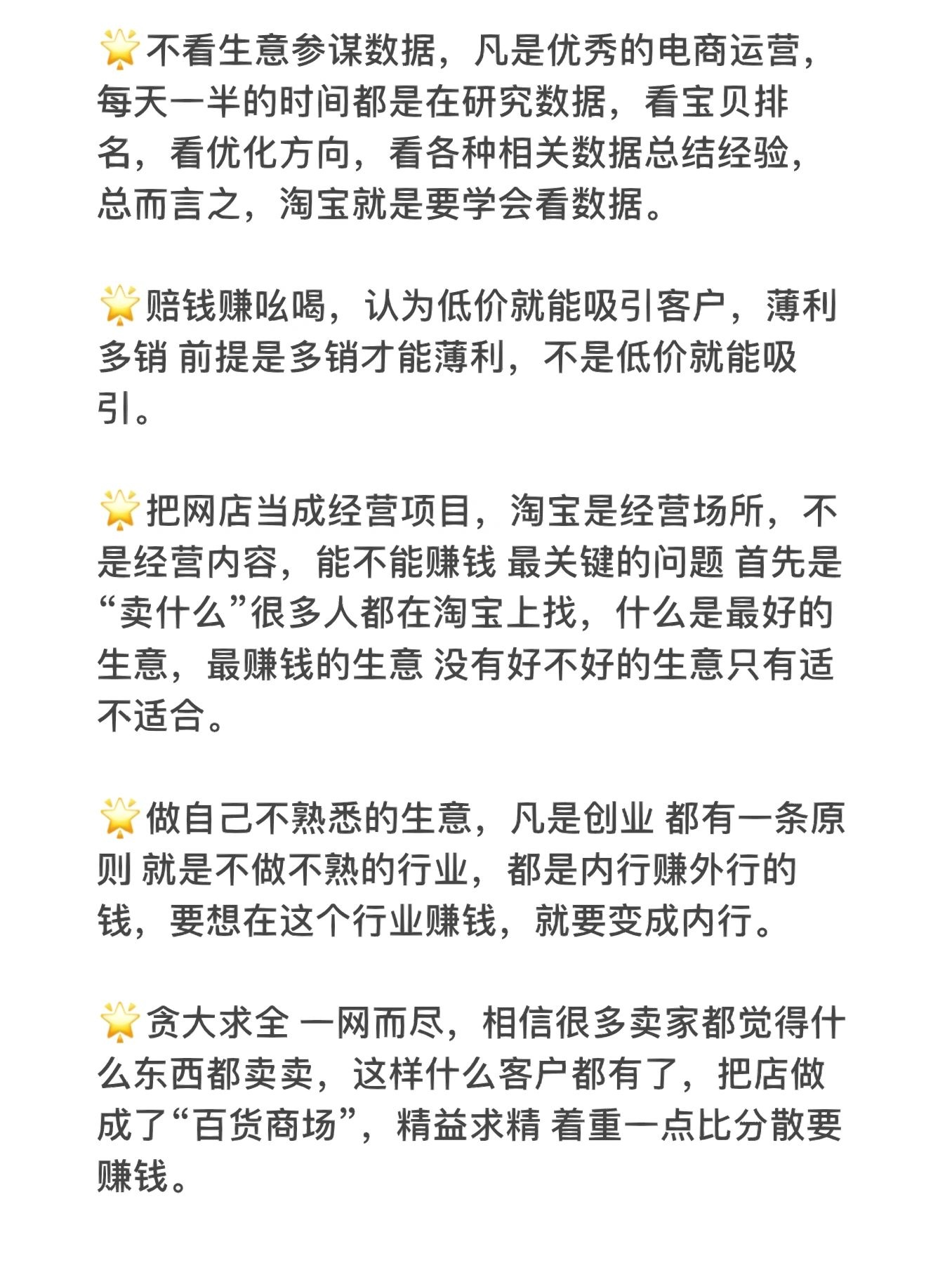 🌟不看生意参谋数据，凡是优秀的电商运营，每天一半的时间都是在研究数据，看宝贝排名，看优化方向，看各种相关数据总结经验，总而言之，淘宝就是要学会看数据。

🌟赔钱赚吆喝，认为低价就能吸引客户，薄利多销 前提是多销才能薄利，不是低价就能吸引。

🌟把网店当成经营项目，淘宝是经营场所，不是经营内容，能不能赚钱 最关键的问题 首先是“卖什么”很多人都在淘宝上找，什么是最好的生意，最赚钱的生意 没有好不好的生意只有适不适合。

🌟做自己不熟悉的生意，凡是创业 都有一条原则 就是不做不熟的行业，都是内行赚外行的钱，要想在这个行业赚钱，就要变成内行。

🌟贪大求全 一网而尽，相信很多卖家都觉得什么东西都卖卖，这样什么客户都有了，把店做成了“百货商场”，精益求精 着重一点比分散要赚钱。